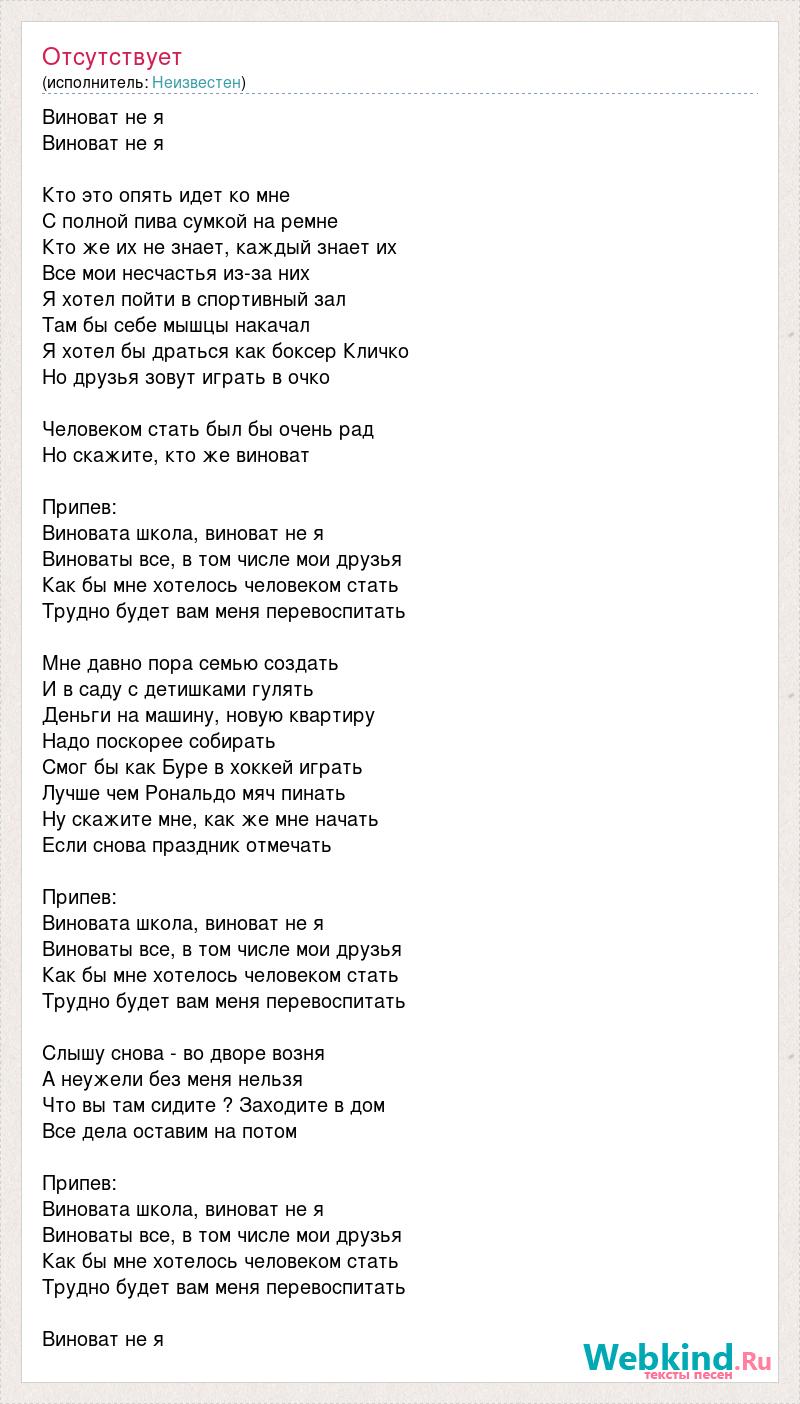 Отсутствует
(исполнитель: Неизвестен)

Виноват не я
Виноват не я

Кто это опять идет ко мне
С полной пива сумкой на ремне
Кто же их не знает, каждый знает их
Все мои несчастья из-за них
Я хотел пойти в спортивный зал
Там бы себе мышцы накачал
Я хотел бы драться как боксер Кличко
Но друзья зовут играть в очко

Человеком стать был бы очень рад
Но скажите, кто же виноват

Припев:
Виновата школа, виноват не я
Виноваты все, в том числе мои друзья
Как бы мне хотелось человеком стать
Трудно будет вам меня перевоспитать

Мне давно пора семью создать
И в саду с детишками гулять
Деньги на машину, новую квартиру
Надо поскорее собирать
Смог бы как Буре в хоккей играть
Лучше чем Рональдо мяч пинать
Ну скажите мне, как же мне начать
Если снова праздник отмечать

Припев:
Виновата школа, виноват не я
Виноваты все, в том числе мои друзья
Как бы мне хотелось человеком стать
Трудно будет вам меня перевоспитать

Слышу снова - во дворе возня
А неужели без меня нельзя
Что вы там сидите ? Заходите в дом
Все дела оставим на потом

Припев:
Виновата школа, виноват не я
Виноваты все, в том числе мои друзья
Как бы мне хотелось человеком стать
Трудно будет вам меня перевоспитать

Виноват не я

Webkind.Ru
тексты песен